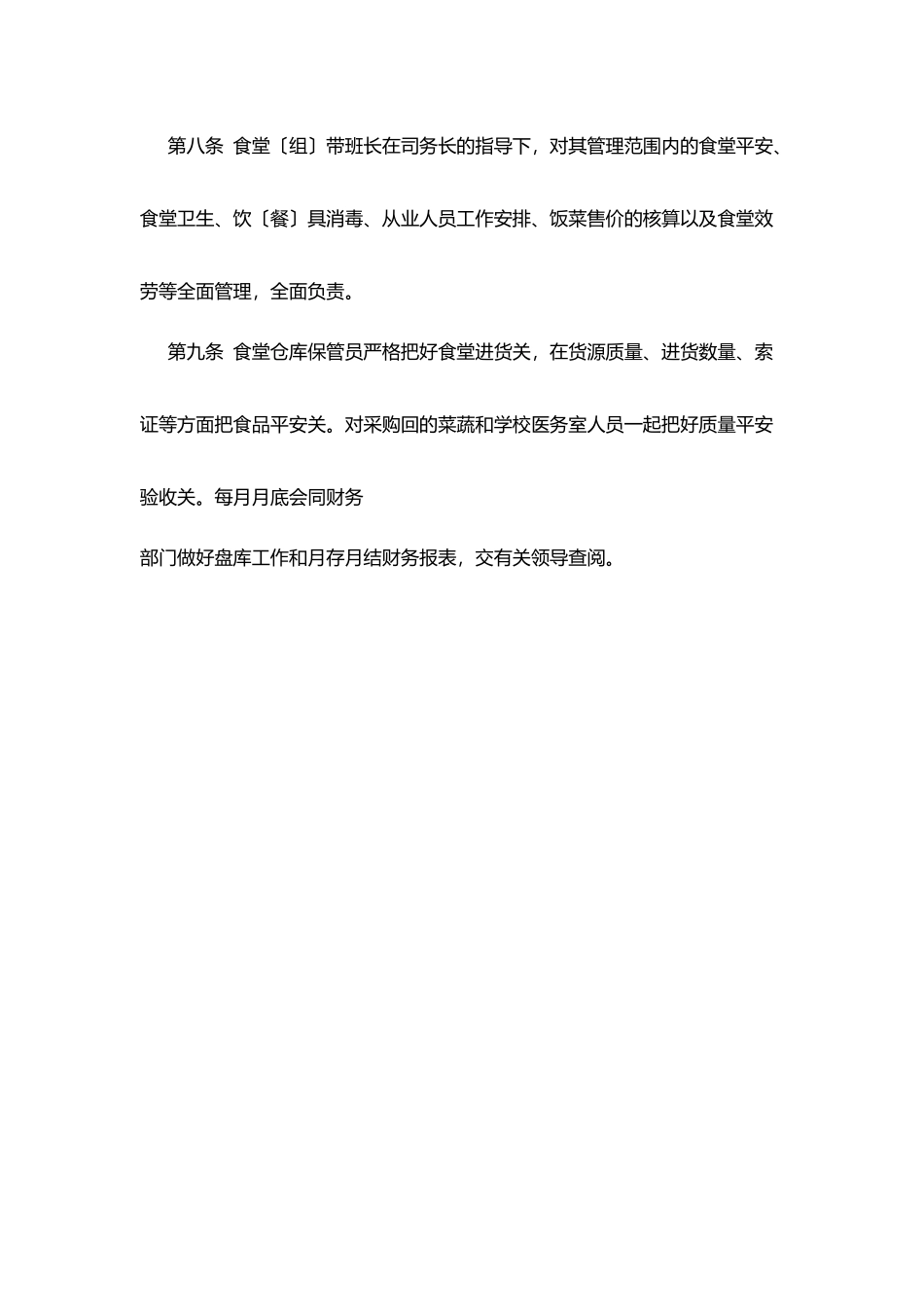 第八条 食堂〔组〕带班长在司务长的指导下，对其管理范围内的食堂平安、食堂卫生、饮〔餐〕具消毒、从业人员工作安排、饭菜售价的核算以及食堂效劳等全面管理，全面负责。

第九条 食堂仓库保管员严格把好食堂进货关，在货源质量、进货数量、索证等方面把食品平安关。对采购回的菜蔬和学校医务室人员一起把好质量平安验收关。每月月底会同财务

部门做好盘库工作和月存月结财务报表，交有关领导查阅。